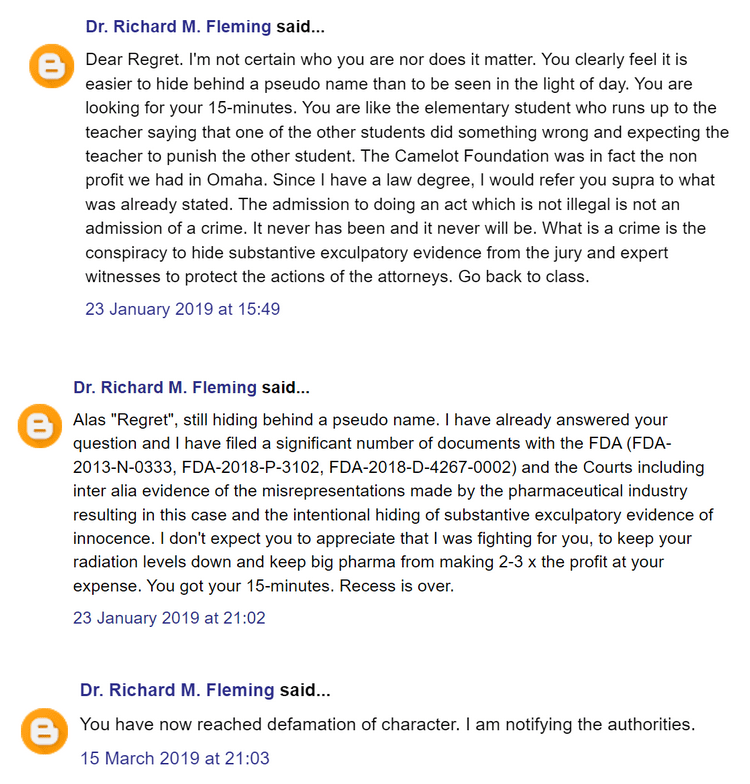 Dr. Richard M. Fleming said...

Dear Regret. I'm not certain who you are nor does it matter. You clearly feel it is easier to hide behind a pseudo name than to be seen in the light of day. You are looking for your 15-minutes. You are like the elementary student who runs up to the teacher saying that one of the other students did something wrong and expecting the teacher to punish the other student. The Camelot Foundation was in fact the non profit we had in Omaha. Since I have a law degree, I would refer you supra to what was already stated. The admission to doing an act which is not illegal is not an admission of a crime. It never has been and it never will be. What is a crime is the conspiracy to hide substantive exculpatory evidence from the jury and expert witnesses to protect the actions of the attorneys. Go back to class.

23 January 2019 at 15:49

Dr. Richard M. Fleming said...

Alas "Regret", still hiding behind a pseudo name. I have already answered your question and I have filed a significant number of documents with the FDA (FDA-2013-N-0333, FDA-2018-P-3102, FDA-2018-D-4267-0002) and the Courts including inter alia evidence of the misrepresentations made by the pharmaceutical industry resulting in this case and the intentional hiding of substantive exculpatory evidence of innocence. I don't expect you to appreciate that I was fighting for you, to keep your radiation levels down and keep big pharma from making 2-3 x the profit at your expense. You got your 15-minutes. Recess is over.

23 January 2019 at 21:02

Dr. Richard M. Fleming said...

You have now reached defamation of character. I am notifying the authorities.

15 March 2019 at 21:03